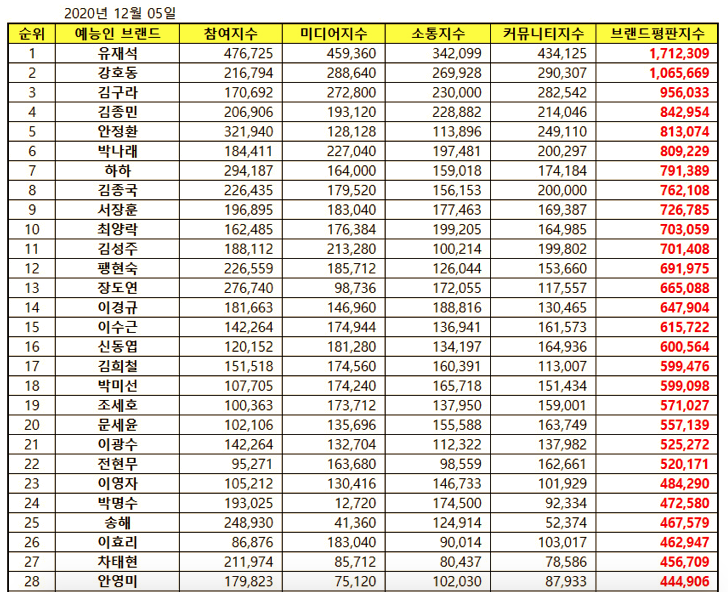 2020년 12월 05일

| 순위 | 예능인 브랜드 | 참여지수 | 미디어지수 | 소통지수 | 커뮤니티지수 | 브랜드평판지수 |
|---|---|---|---|---|---|---|
| 1 | 유재석 | 476,725 | 459,360 | 342,099 | 434,125 | 1,712,309 |
| 2 | 강호동 | 216,794 | 288,640 | 269,928 | 290,307 | 1,065,669 |
| 3 | 김구라 | 170,692 | 272,800 | 230,000 | 282,542 | 956,033 |
| 4 | 김종민 | 206,906 | 193,120 | 228,882 | 214,046 | 842,954 |
| 5 | 안정환 | 321,940 | 128,128 | 113,896 | 249,110 | 813,074 |
| 6 | 박나래 | 184,411 | 227,040 | 197,481 | 200,297 | 809,229 |
| 7 | 하하 | 294,187 | 164,000 | 159,018 | 174,184 | 791,389 |
| 8 | 김종국 | 226,435 | 179,520 | 156,153 | 200,000 | 762,108 |
| 9 | 서장훈 | 196,895 | 183,040 | 177,463 | 169,387 | 726,785 |
| 10 | 최양락 | 162,485 | 176,384 | 199,205 | 164,985 | 703,059 |
| 11 | 김성주 | 188,112 | 213,280 | 100,214 | 199,802 | 701,408 |
| 12 | 팽현숙 | 226,559 | 185,712 | 126,044 | 153,660 | 691,975 |
| 13 | 장도연 | 276,740 | 98,736 | 172,055 | 117,557 | 665,088 |
| 14 | 이경규 | 181,663 | 146,960 | 188,816 | 130,465 | 647,904 |
| 15 | 이수근 | 142,264 | 174,944 | 136,941 | 161,573 | 615,722 |
| 16 | 신동엽 | 120,152 | 181,280 | 134,197 | 164,936 | 600,564 |
| 17 | 김희철 | 151,518 | 174,560 | 160,391 | 113,007 | 599,476 |
| 18 | 박미선 | 107,705 | 174,240 | 165,718 | 151,434 | 599,098 |
| 19 | 조세호 | 100,363 | 173,712 | 137,950 | 159,001 | 571,027 |
| 20 | 문세윤 | 102,106 | 135,696 | 155,588 | 163,749 | 557,139 |
| 21 | 이광수 | 142,264 | 132,704 | 112,322 | 137,982 | 525,272 |
| 22 | 전현무 | 95,271 | 163,680 | 98,559 | 162,661 | 520,171 |
| 23 | 이영자 | 105,212 | 130,416 | 146,733 | 101,929 | 484,290 |
| 24 | 박명수 | 193,025 | 12,720 | 174,500 | 92,334 | 472,580 |
| 25 | 송해 | 248,930 | 41,360 | 124,914 | 52,374 | 467,579 |
| 26 | 이효리 | 86,876 | 183,040 | 90,014 | 103,017 | 462,947 |
| 27 | 차태현 | 211,974 | 85,712 | 80,437 | 78,586 | 456,709 |
| 28 | 안영미 | 179,823 | 75,120 | 102,030 | 87,933 | 444,906 |